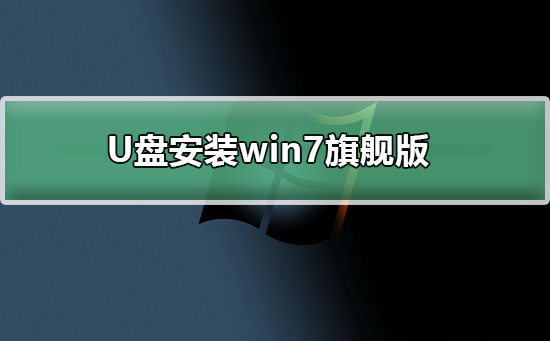 U盘安装win7旗舰版